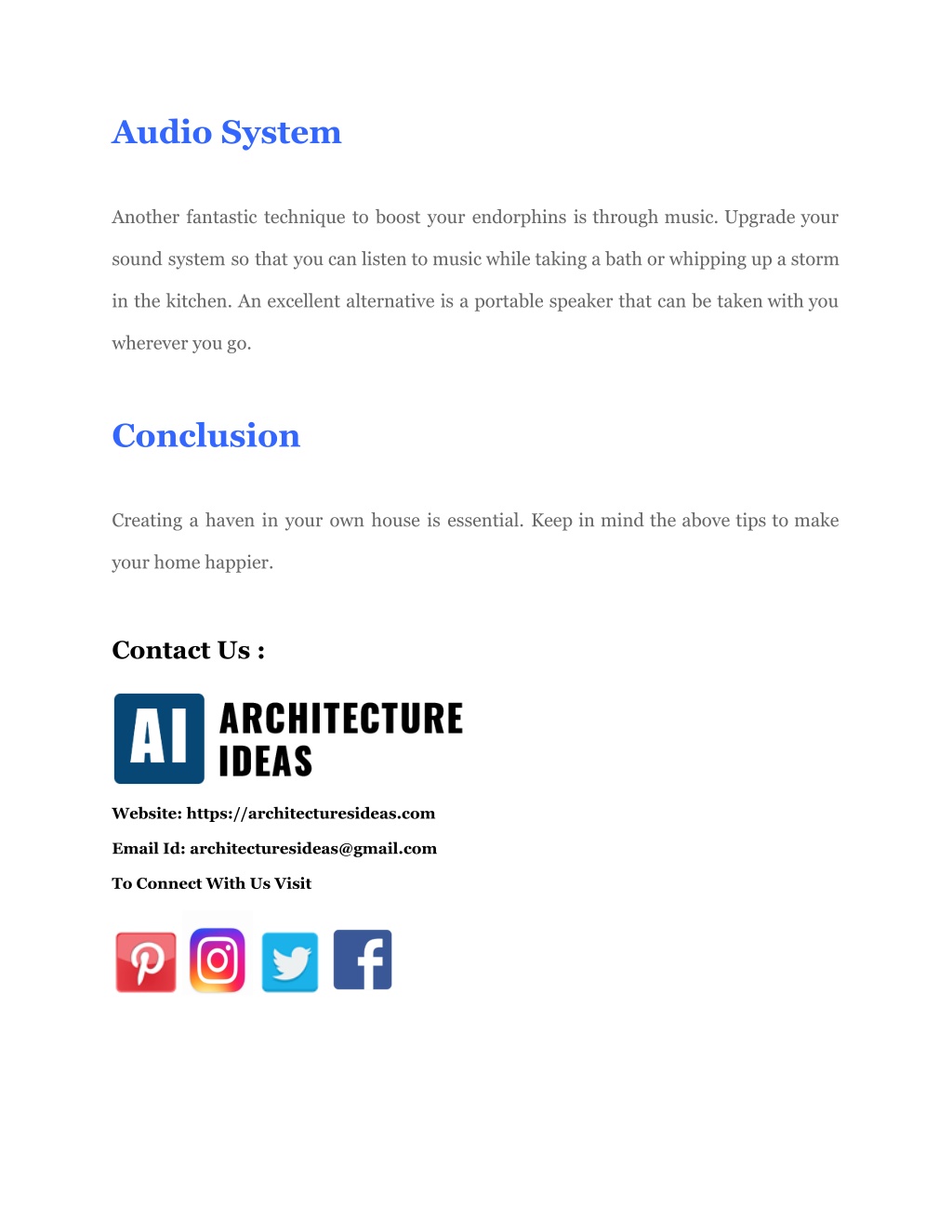 Audio System

Another fantastic technique to boost your endorphins is through music. Upgrade your sound system so that you can listen to music while taking a bath or whipping up a storm in the kitchen. An excellent alternative is a portable speaker that can be taken with you wherever you go.

Conclusion

Creating a haven in your own house is essential. Keep in mind the above tips to make your home happier.

Contact Us :

AI ARCHITECTURE IDEAS

Website: https://architecturesideas.com

Email Id: architecturesideas@gmail.com

To Connect With Us Visit